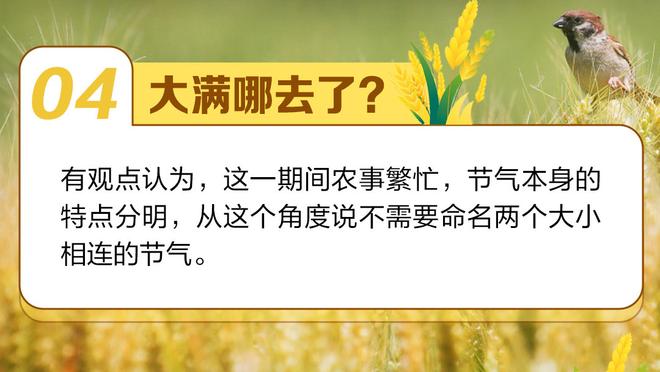 04 大满哪去了?

有观点认为，这一期间农事繁忙，节气本身的特点分明，从这个角度说不需要命名两个大小相连的节气。